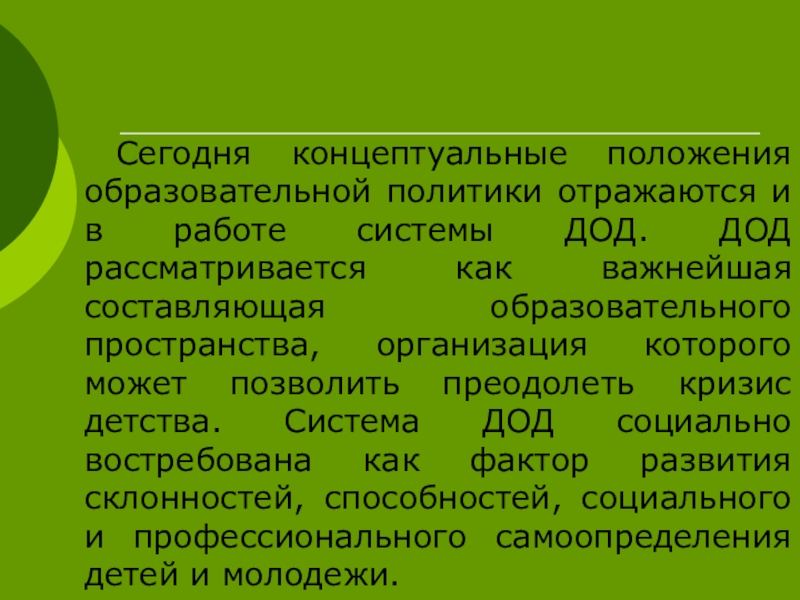 Сегодня концептуальные положения образовательной политики отражаются и в работе системы ДОД. ДОД рассматривается как важнейшая составляющая образовательного пространства, организация которого может позволить преодолеть кризис детства. Система ДОД социально востребована как фактор развития склонностей, способностей, социального и профессионального самоопределения детей и молодежи.